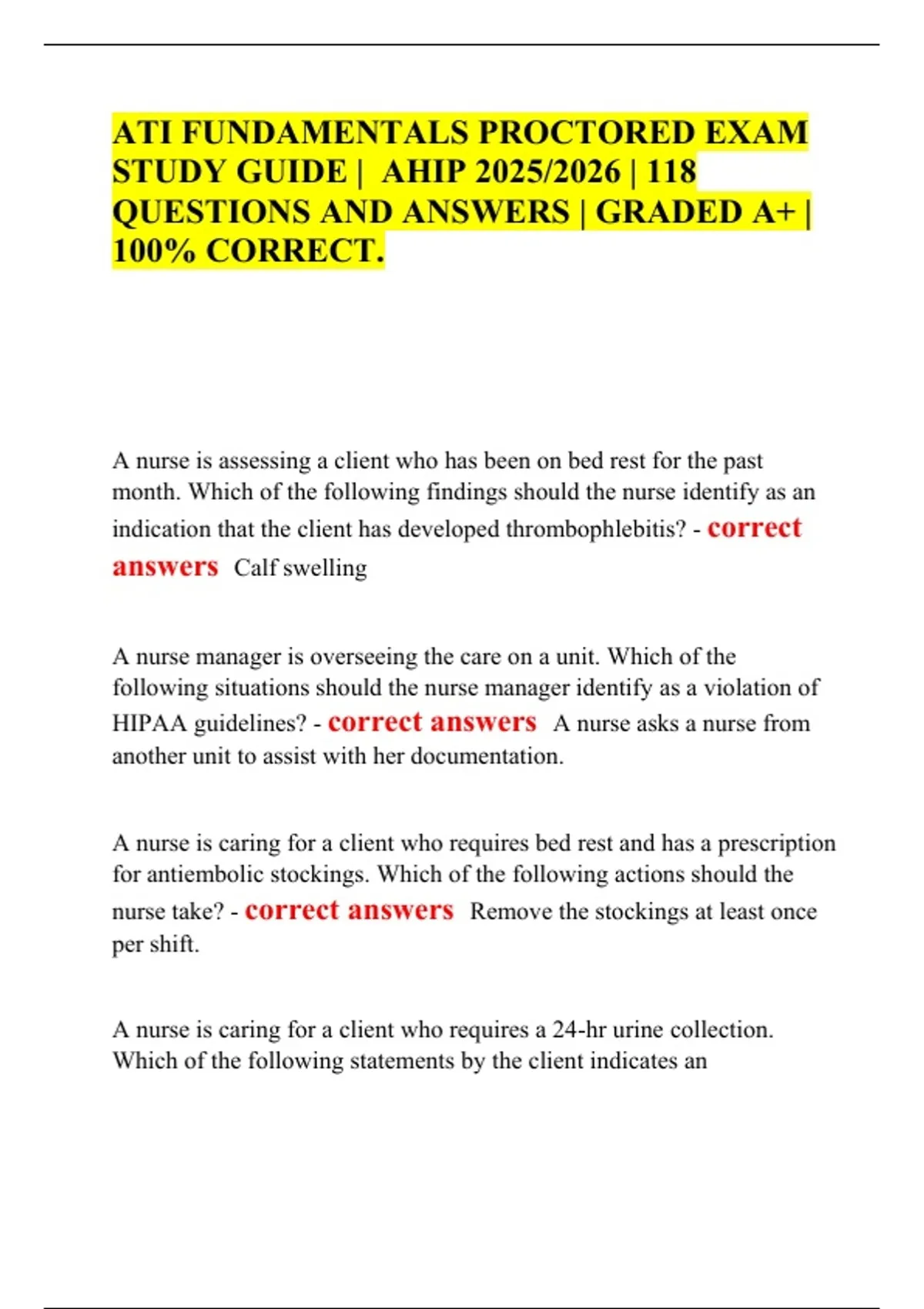 ATI FUNDAMENTALS PROCTORED EXAM STUDY GUIDE | AHIP 2025/2026 | 118 QUESTIONS AND ANSWERS | GRADED A+ | 100% CORRECT.

A nurse is assessing a client who has been on bed rest for the past month. Which of the following findings should the nurse identify as an indication that the client has developed thrombophlebitis? - correct answers Calf swelling

A nurse manager is overseeing the care on a unit. Which of the following situations should the nurse manager identify as a violation of HIPAA guidelines? - correct answers A nurse asks a nurse from another unit to assist with her documentation.

A nurse is caring for a client who requires bed rest and has a prescription for antiembolic stockings. Which of the following actions should the nurse take? - correct answers Remove the stockings at least once per shift.

A nurse is caring for a client who requires a 24-hr urine collection. Which of the following statements by the client indicates an